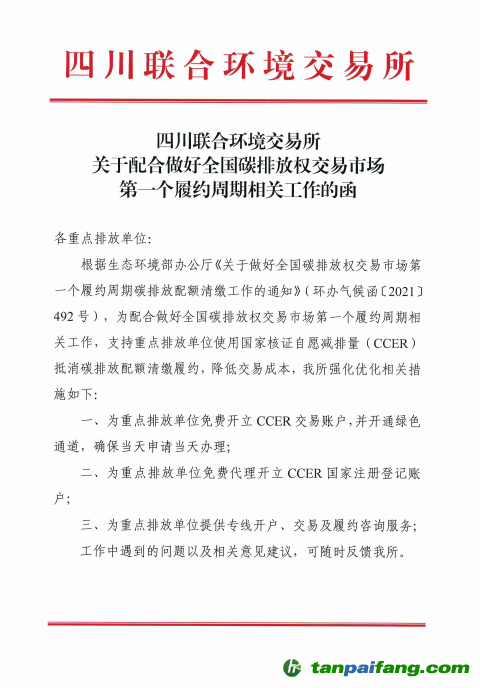 四川联合环境交易所

四川联合环境交易所
关于配合做好全国碳排放权交易市场
第一个履约周期相关工作的函

各重点排放单位：

根据生态环境部办公厅《关于做好全国碳排放权交易市场第一个履约周期碳排放配额清缴工作的通知》（环办气候函〔2021〕492号），为配合做好全国碳排放权交易市场第一个履约周期相关工作，支持重点排放单位使用国家核证自愿减排量（CCER）抵消碳排放配额清缴履约，降低交易成本，我所强化优化相关措施如下：

一、为重点排放单位免费开立CCER交易账户，并开通绿色通道，确保当天申请当天办理；

二、为重点排放单位免费代理开立CCER国家注册登记账户；

三、为重点排放单位提供专线开户、交易及履约咨询服务；

工作中遇到的问题以及相关意见建议，可随时反馈我所。

tanpaifang.com